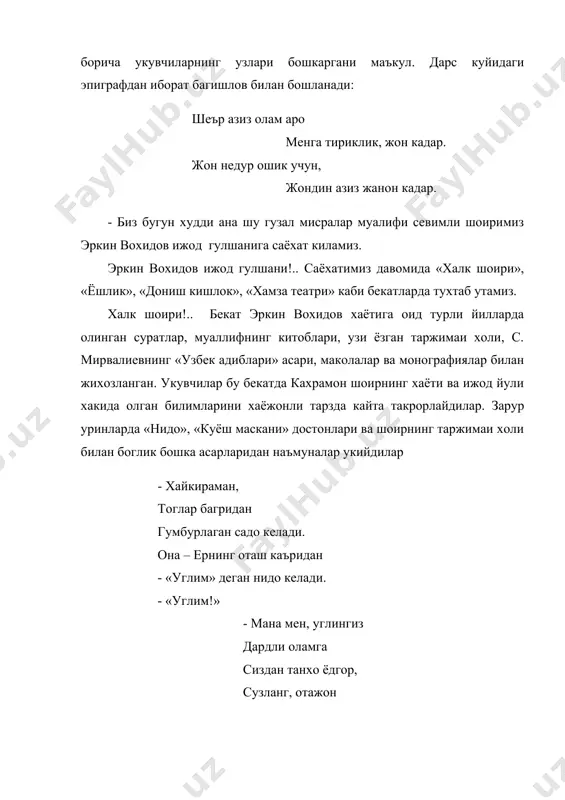 борича укувчиларнинг узлари бошкаргани маъкул. Дарс куйидаги эпиграфдан иборат багишлов билан бошланади:

Шеър азиз олам аро
Менга тириклик, жон кадар.
Жон недур ошик учун,
Жондин азиз жанон кадар.

- Биз бугун худди ана шу гузал мисралар муалифи севимли шоиримиз Эркин Вохидов ижод гулшанига саёхат киламиз.

Эркин Вохидов ижод гулшани!.. Саёхатимиз давомида «Халк шоири», «Ёшлик», «Дониш кишлок», «Хамза театри» каби бекатларда тухтаб утамиз.

Халк шоири!.. Бекат Эркин Вохидов хаётига оид турли йилларда олинган суратлар, муаллифнинг китоблари, узи ёзган таржимаи холи, С. Мирвалиевнинг «Узбек адиблари» асари, маколалар ва монографиялар билан жихозланган. Укувчилар бу бекатда Кахрамон шоирнинг хаёти ва ижод йули хакида олган билимларини хаёжонли тарзда кайта такрорлайдилар. Зарур уринларда «Нидо», «Куёш маскани» достонлари ва шоирнинг таржимаи холи билан боглик бошка асарларидан наъмуналар укийдилар

- Хайкираман,
Тоглар багридан
Гумбурлаган садо келади.
Она – Ернинг оташ каъридан
- «Углим» деган нидо келади.
- «Углим!»
- Мана мен, углингиз
Дардли оламга
Сиздан танхо ёдгор,
Сузланг, отажон

FaylHub.uz